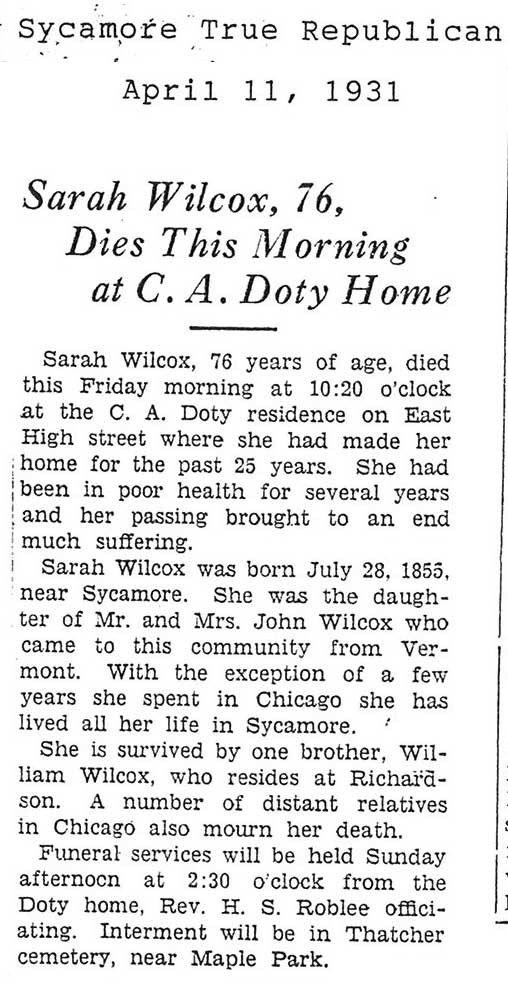 Sycamore True Republican

April 11, 1931

Sarah Wilcox, 76, Dies This Morning at C. A. Doty Home

Sarah Wilcox, 76 years of age, died this Friday morning at 10:20 o'clock at the C. A. Doty residence on East High street where she had made her home for the past 25 years. She had been in poor health for several years and her passing brought to an end much suffering.

Sarah Wilcox was born July 28, 1855, near Sycamore. She was the daughter of Mr. and Mrs. John Wilcox who came to this community from Vermont. With the exception of a few years she spent in Chicago she has lived all her life in Sycamore.

She is survived by one brother, William Wilcox, who resides at Richardson. A number of distant relatives in Chicago also mourn her death.

Funeral services will be held Sunday afternocn at 2:30 o'clock from the Doty home, Rev. H. S. Roblee officiating. Interment will be in Thatcher cemetery, near Maple Park.